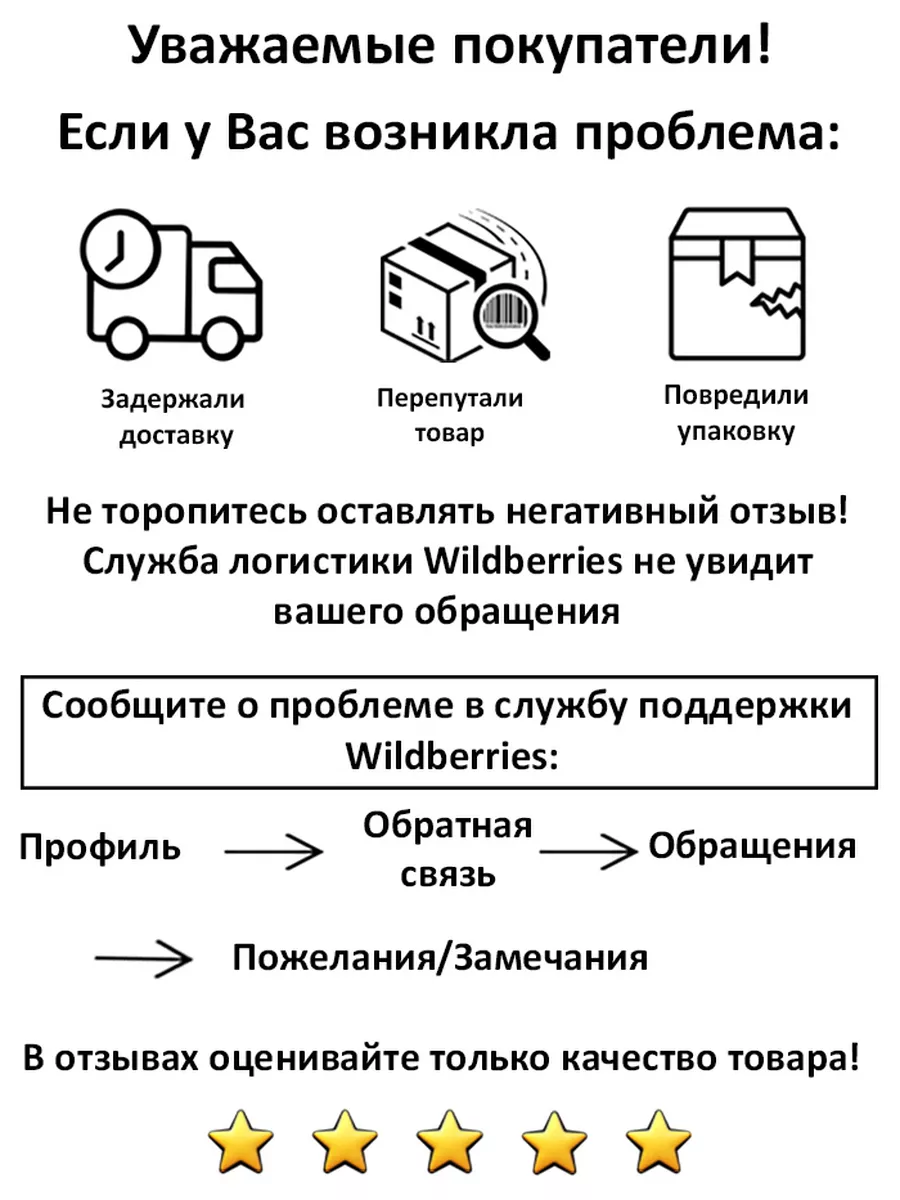 Уважаемые покупатели!

Если у Вас возникла проблема:

Задержали доставку

Перепутали товар

Повредили упаковку

Не торопитесь оставлять негативный отзыв! Служба логистики Wildberries не увидит вашего обращения

Сообщите о проблеме в службу поддержки Wildberries:

Профиль → Обратная связь → Обращения

→ Пожелания/Замечания

В отзывах оценивайте только качество товара!